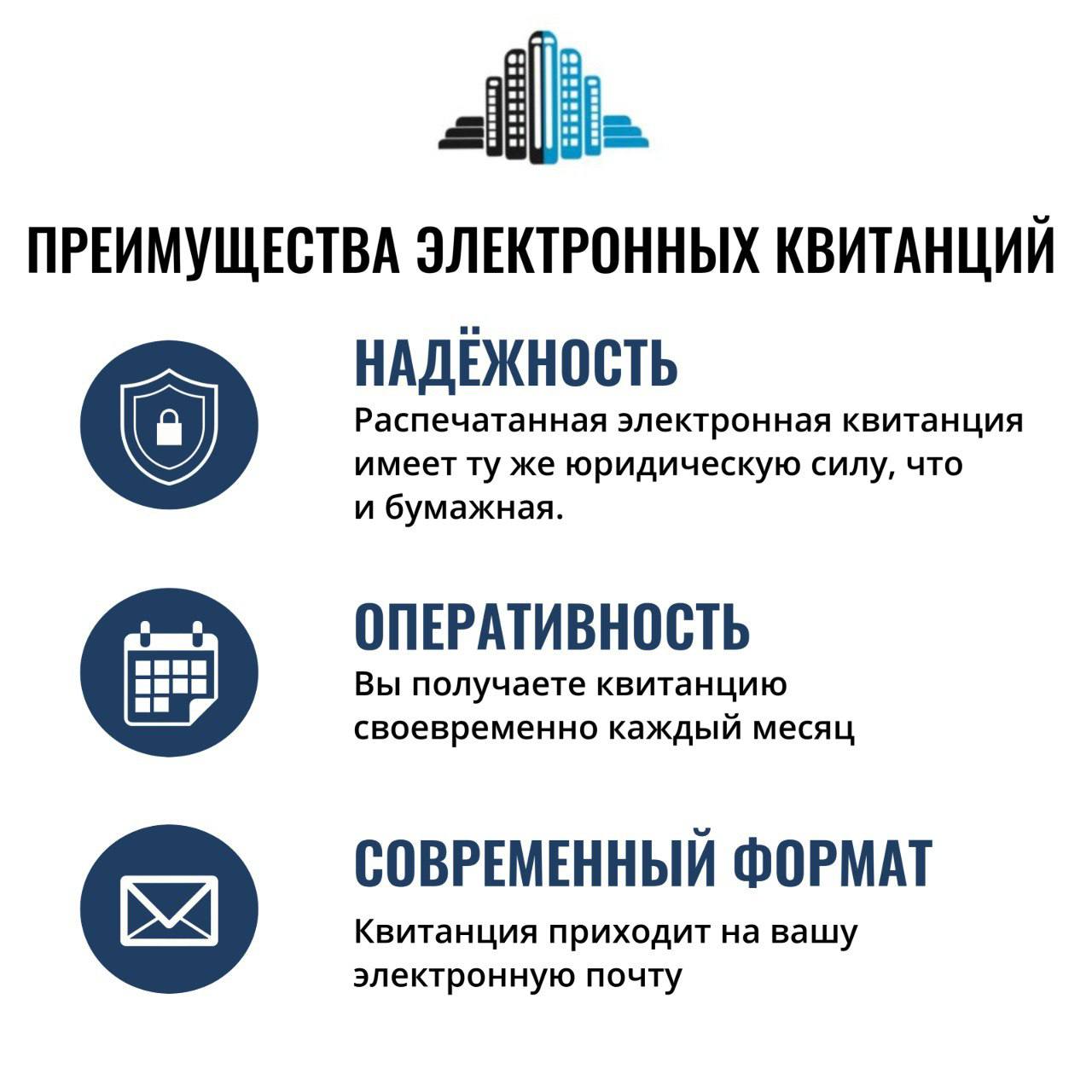 ПРЕИМУЩЕСТВА ЭЛЕКТРОННЫХ КВИТАНЦИЙ

НАДЁЖНОСТЬ

Распечатанная электронная квитанция имеет ту же юридическую силу, что и бумажная.

ОПЕРАТИВНОСТЬ

Вы получаете квитанцию своевременно каждый месяц

СОВРЕМЕННЫЙ ФОРМАТ

Квитанция приходит на вашу электронную почту